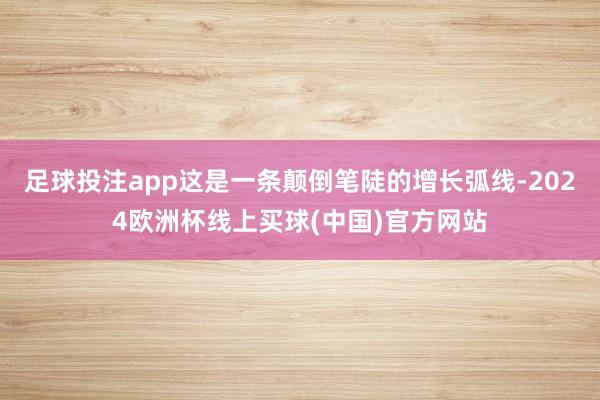 足球投注app这是一条颠倒笔陡的增长弧线-2024欧洲杯线上买球(中国)官方网站